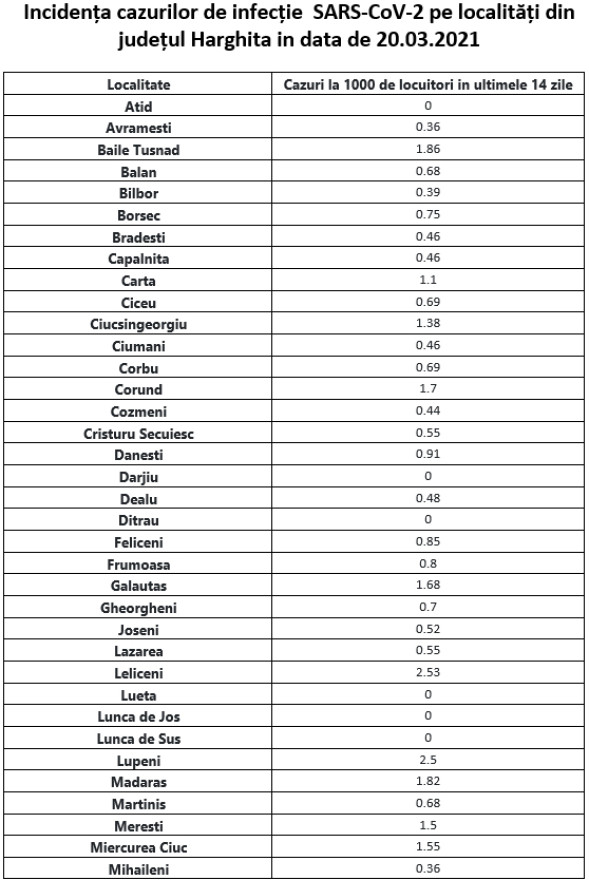 Incidența cazurilor de infecție SARS-CoV-2 pe localități din județul Harghita in data de 20.03.2021

| Localitate | Cazuri la 1000 de locuitori in ultimele 14 zile |
|---|---|
| Atid | 0 |
| Avramesti | 0.36 |
| Baile Tusnad | 1.86 |
| Balan | 0.68 |
| Bilbor | 0.39 |
| Borsec | 0.75 |
| Bradesti | 0.46 |
| Capalnita | 0.46 |
| Carta | 1.1 |
| Ciceu | 0.69 |
| Ciucsingeorgiu | 1.38 |
| Ciumani | 0.46 |
| Corbu | 0.69 |
| Corund | 1.7 |
| Cozmeni | 0.44 |
| Cristuru Secuiesc | 0.55 |
| Danesti | 0.91 |
| Darjiu | 0 |
| Dealu | 0.48 |
| Ditrau | 0 |
| Feliceni | 0.85 |
| Frumoasa | 0.8 |
| Galautas | 1.68 |
| Gheorgheni | 0.7 |
| Joseni | 0.52 |
| Lazarea | 0.55 |
| Leliceni | 2.53 |
| Lueta | 0 |
| Lunca de Jos | 0 |
| Lunca de Sus | 0 |
| Lupeni | 2.5 |
| Madaras | 1.82 |
| Martinis | 0.68 |
| Meresti | 1.5 |
| Miercurea Ciuc | 1.55 |
| Mihaileni | 0.36 |